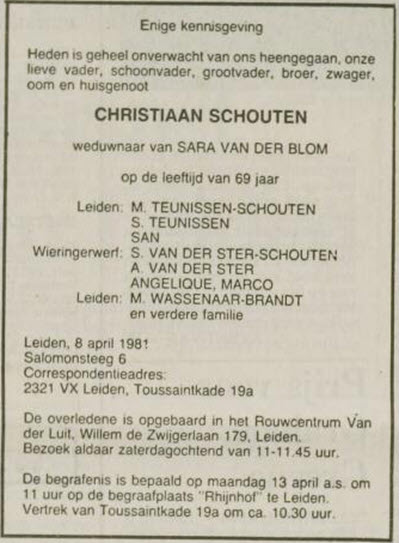 Enige kennisgeving

Heden is geheel onverwacht van ons heengegaan, onze lieve vader, schoonvader, grootvader, broer, zwager, oom en huisgenoot

CHRISTIAAN SCHOUTEN

weduwnaar van SARA VAN DER BLOM

op de leeftijd van 69 jaar

Leiden: M. TEUNISSEN-SCHOUTEN
S. TEUNISSEN
SAN
Wieringerwerf: S. VAN DER STER-SCHOUTEN
A. VAN DER STER
ANGELIQUE, MARCO
Leiden: M. WASSENAAR-BRANDT
en verdere familie

Leiden, 8 april 1981
Salomonsteeg 6
Correspondentieadres:
2321 VX Leiden, Toussaintkade 19a

De overledene is opgebaard in het Rouwcentrum Van der Luit, Willem de Zwijgerlaan 179, Leiden.
Bezoek aldaar zaterdagochtend van 11-11.45 uur.

De begrafenis is bepaald op maandag 13 april a.s. om 11 uur op de begraafplaats "Rhijnhof" te Leiden.
Vertrek van Toussaintkade 19a om ca. 10.30 uur.